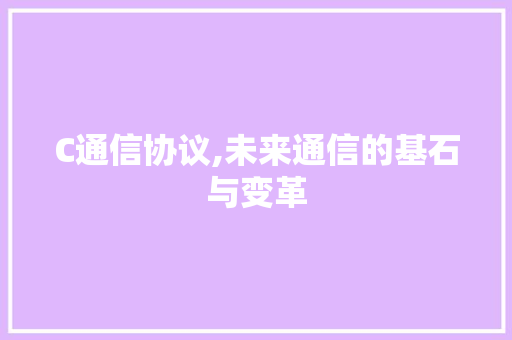 C通信协议,未来通信的基石与变革